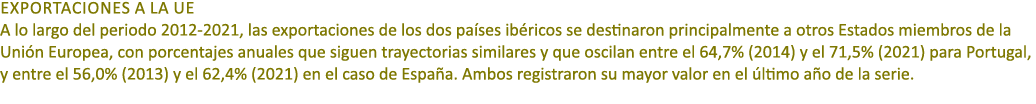 EXPORTACIONES A LA UE
A lo largo del periodo 2012-2021, las exportaciones de los dos países ibéricos se destinaron principalmente a otros Estados miembros de la Unión Europea, con porcentajes anuales que siguen trayectorias similares y que oscilan entre el 64,7% (2014) y el 71,5% (2021) para Portugal, y entre el 56,0% (2013) y el 62,4% (2021) en el caso de España. Ambos registraron su mayor valor en el último año de la serie.